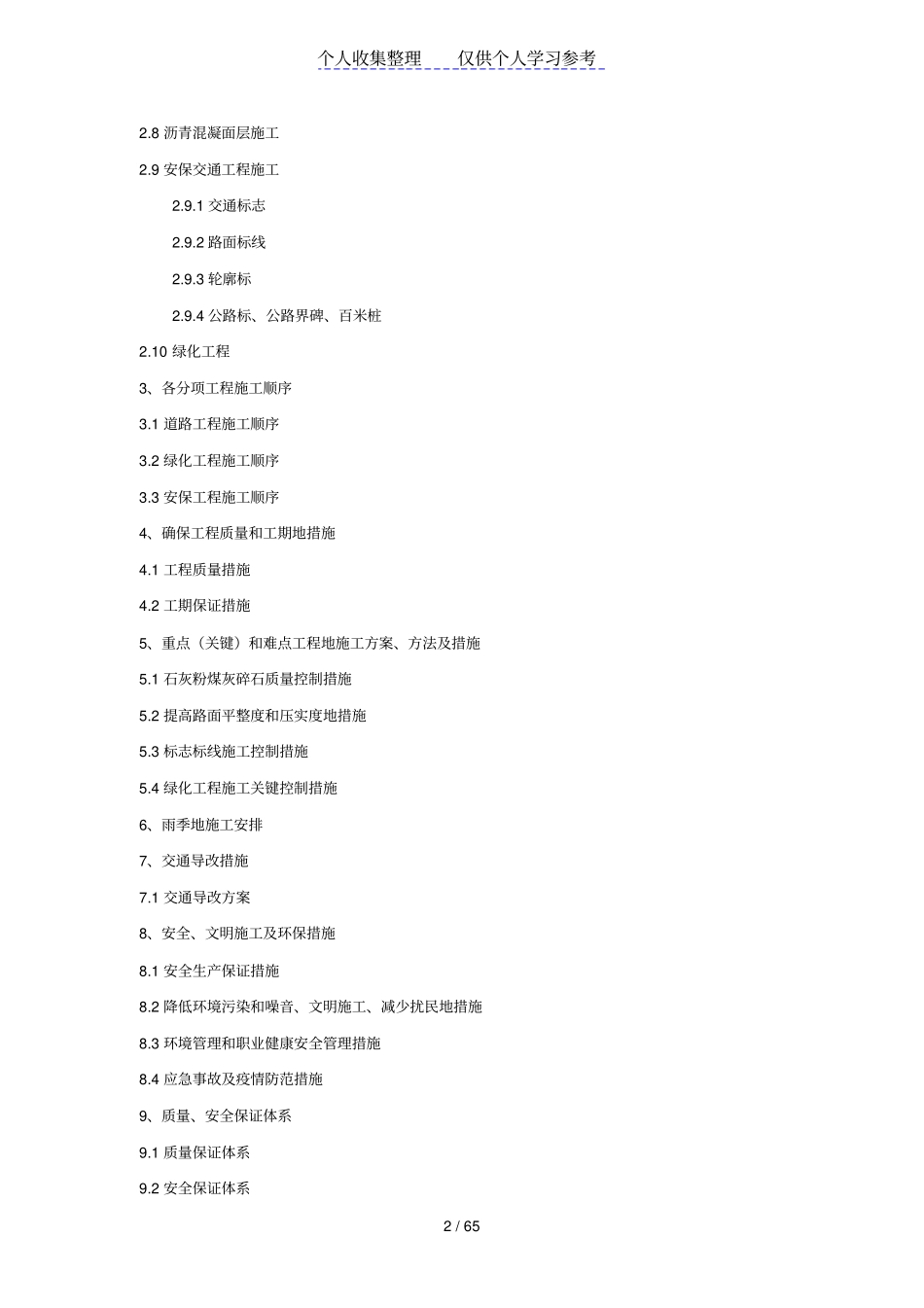 个人收集整理    仅供个人学习参考

2.8 沥青混凝面层施工

2.9 安保交通工程施工

2.9.1 交通标志

2.9.2 路面标线

2.9.3 轮廓标

2.9.4 公路标、公路界碑、百米桩

2.10 绿化工程

3、各分项工程施工顺序

3.1 道路工程施工顺序

3.2 绿化工程施工顺序

3.3 安保工程施工顺序

4、确保工程质量和工期地措施

4.1 工程质量措施

4.2 工期保证措施

5、重点（关键）和难点工程地施工方案、方法及措施

5.1 石灰粉煤灰碎石质量控制措施

5.2 提高路面平整度和压实度地措施

5.3 标志标线施工控制措施

5.4 绿化工程施工关键控制措施

6、雨季地施工安排

7、交通导改措施

7.1 交通导改方案

8、安全、文明施工及环保措施

8.1 安全生产保证措施

8.2 降低环境污染和噪音、文明施工、减少扰民地措施

8.3 环境管理和职业健康安全管理措施

8.4 应急事故及疫情防范措施

9、质量、安全保证体系

9.1 质量保证体系

9.2 安全保证体系

2 / 65